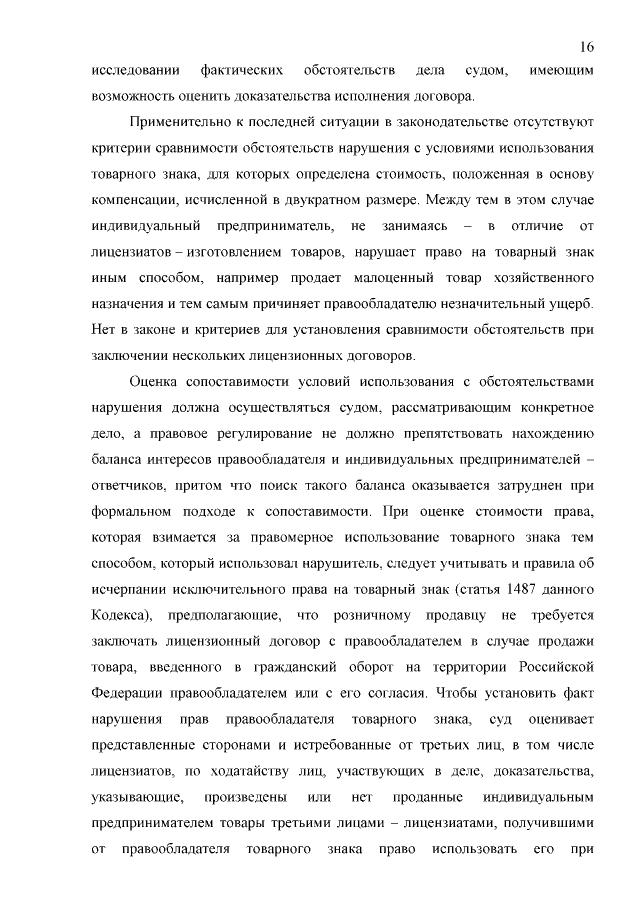 16

исследовании фактических обстоятельств дела судом, имеющим возможность оценить доказательства исполнения договора.

Применительно к последней ситуации в законодательстве отсутствуют критерии сравнимости обстоятельств нарушения с условиями использования товарного знака, для которых определена стоимость, положенная в основу компенсации, исчисленной в двукратном размере. Между тем в этом случае индивидуальный предприниматель, не занимаясь – в отличие от лицензиатов – изготовлением товаров, нарушает право на товарный знак иным способом, например продает малоценный товар хозяйственного назначения и тем самым причиняет правообладателю незначительный ущерб. Нет в законе и критериев для установления сравнимости обстоятельств при заключении нескольких лицензионных договоров.

Оценка сопоставимости условий использования с обстоятельствами нарушения должна осуществляться судом, рассматривающим конкретное дело, а правовое регулирование не должно препятствовать нахождению баланса интересов правообладателя и индивидуальных предпринимателей – ответчиков, притом что поиск такого баланса оказывается затруднен при формальном подходе к сопоставимости. При оценке стоимости права, которая взимается за правомерное использование товарного знака тем способом, который использовал нарушитель, следует учитывать и правила об исчерпании исключительного права на товарный знак (статья 1487 данного Кодекса), предполагающие, что розничному продавцу не требуется заключать лицензионный договор с правообладателем в случае продажи товара, введенного в гражданский оборот на территории Российской Федерации правообладателем или с его согласия. Чтобы установить факт нарушения прав правообладателя товарного знака, суд оценивает представленные сторонами и истребованные от третьих лиц, в том числе лицензиатов, по ходатайству лиц, участвующих в деле, доказательства, указывающие, произведены или нет проданные индивидуальным предпринимателем товары третьими лицами – лицензиатами, получившими от правообладателя товарного знака право использовать его при